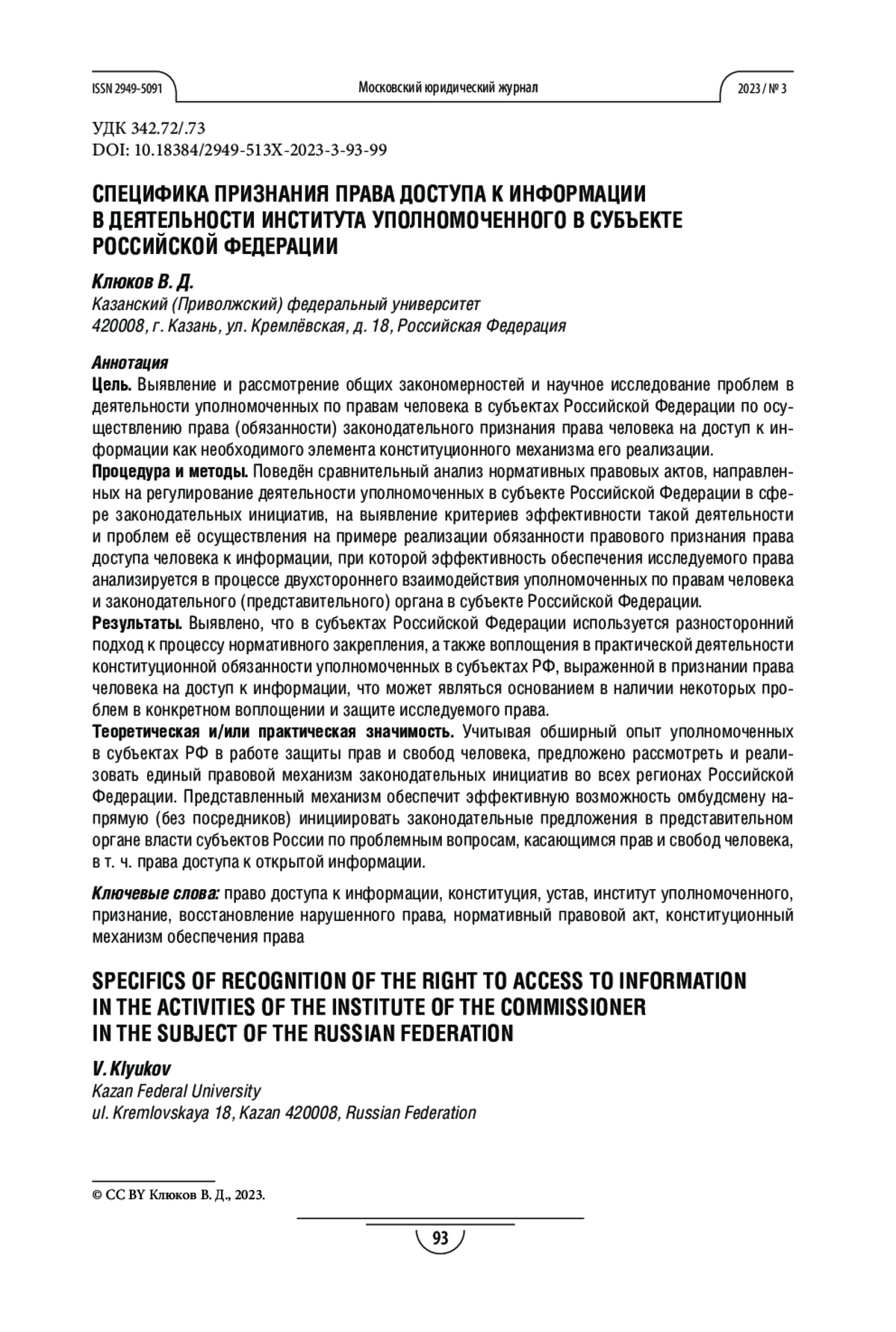 ISSN 2949-5091 Московский юридический журнал 2023 / № 3

УДК 342.72/.73
DOI: 10.18384/2949-513X-2023-3-93-99

СПЕЦИФИКА ПРИЗНАНИЯ ПРАВА ДОСТУПА К ИНФОРМАЦИИ В ДЕЯТЕЛЬНОСТИ ИНСТИТУТА УПОЛНОМОЧЕННОГО В СУБЪЕКТЕ РОССИЙСКОЙ ФЕДЕРАЦИИ

Клюков В. Д.
Казанский (Приволжский) федеральный университет
420008, г. Казань, ул. Кремлёвская, д. 18, Российская Федерация

Аннотация
Цель. Выявление и рассмотрение общих закономерностей и научное исследование проблем в деятельности уполномоченных по правам человека в субъектах Российской Федерации по осуществлению права (обязанности) законодательного признания права человека на доступ к информации как необходимого элемента конституционного механизма его реализации.
Процедура и методы. Поведён сравнительный анализ нормативных правовых актов, направленных на регулирование деятельности уполномоченных в субъекте Российской Федерации в сфере законодательных инициатив, на выявление критериев эффективности такой деятельности и проблем её осуществления на примере реализации обязанности правового признания права доступа человека к информации, при которой эффективность обеспечения исследуемого права анализируется в процессе двухстороннего взаимодействия уполномоченных по правам человека и законодательного (представительного) органа в субъекте Российской Федерации.
Результаты. Выявлено, что в субъектах Российской Федерации используется разносторонний подход к процессу нормативного закрепления, а также воплощения в практической деятельности конституционной обязанности уполномоченных в субъектах РФ, выраженной в признании права человека на доступ к информации, что может являться основанием в наличии некоторых проблем в конкретном воплощении и защите исследуемого права.
Теоретическая и/или практическая значимость. Учитывая обширный опыт уполномоченных в субъектах РФ в работе защиты прав и свобод человека, предложено рассмотреть и реализовать единый правовой механизм законодательных инициатив во всех регионах Российской Федерации. Представленный механизм обеспечит эффективную возможность омбудсмену напрямую (без посредников) инициировать законодательные предложения в представительном органе власти субъектов России по проблемным вопросам, касающимся прав и свобод человека, в т. ч. права доступа к открытой информации.

Ключевые слова: право доступа к информации, конституция, устав, институт уполномоченного, признание, восстановление нарушенного права, нормативный правовой акт, конституционный механизм обеспечения права

SPECIFICS OF RECOGNITION OF THE RIGHT TO ACCESS TO INFORMATION IN THE ACTIVITIES OF THE INSTITUTE OF THE COMMISSIONER IN THE SUBJECT OF THE RUSSIAN FEDERATION

V. Klyukov
Kazan Federal University
ul. Kremlovskaya 18, Kazan 420008, Russian Federation

© CC BY Клюков В. Д., 2023.

93